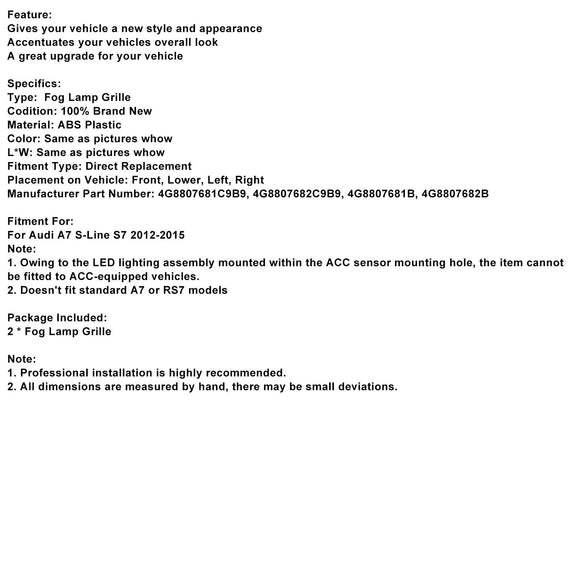 Feature:
Gives your vehicle a new style and appearance
Accentuates your vehicles overall look
A great upgrade for your vehicle

Specifics:
Type: Fog Lamp Grille
Codition: 100% Brand New
Material: ABS Plastic
Color: Same as pictures whow
L*W: Same as pictures whow
Fitment Type: Direct Replacement
Placement on Vehicle: Front, Lower, Left, Right
Manufacturer Part Number: 4G8807681C9B9, 4G8807682C9B9, 4G8807681B, 4G8807682B

Fitment For:
For Audi A7 S-Line S7 2012-2015
Note:
1. Owing to the LED lighting assembly mounted within the ACC sensor mounting hole, the item cannot be fitted to ACC-equipped vehicles.
2. Doesn't fit standard A7 or RS7 models

Package Included:
2 * Fog Lamp Grille

Note:
1. Professional installation is highly recommended.
2. All dimensions are measured by hand, there may be small deviations.